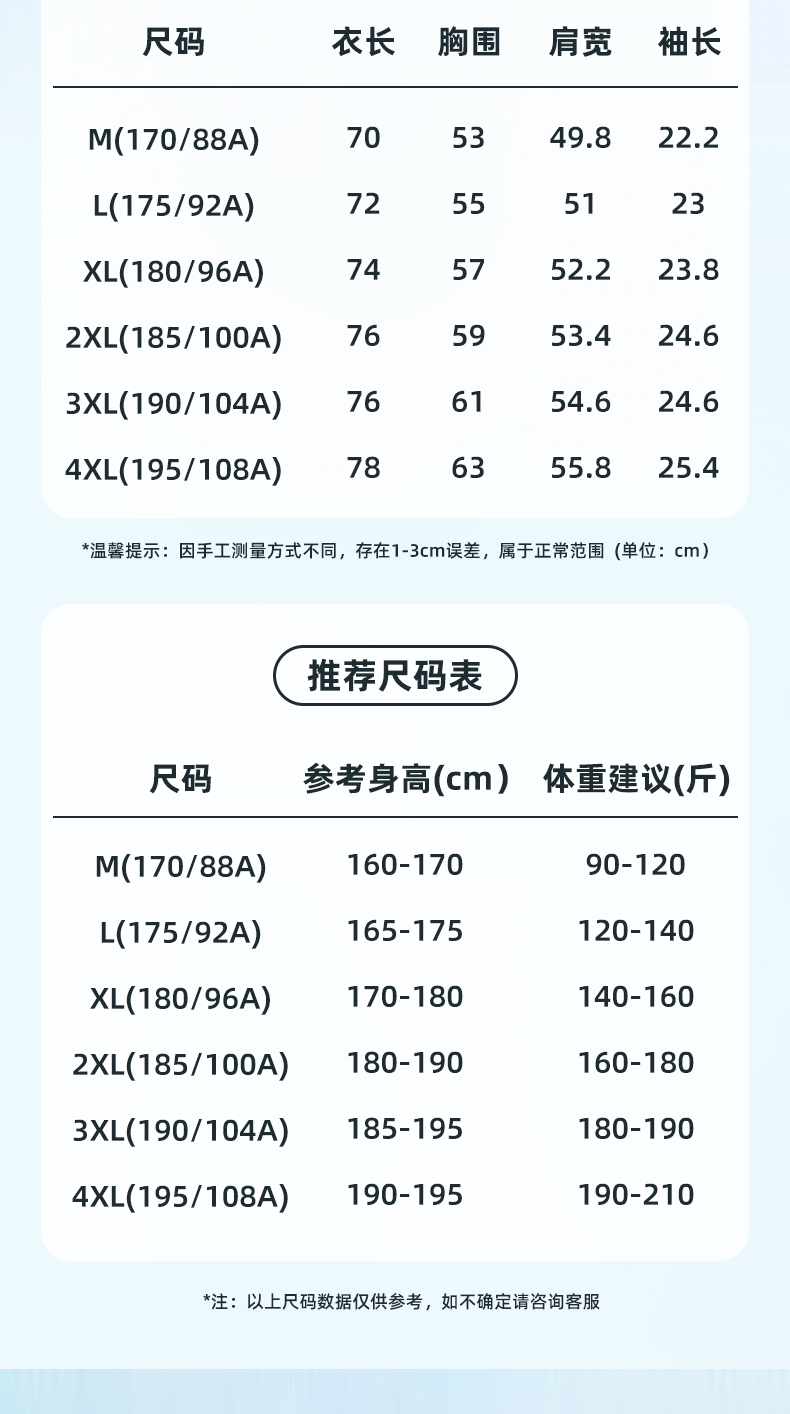 | 尺码 | 衣长 | 胸围 | 肩宽 | 袖长 |
|---|---|---|---|---|
| M(170/88A) | 70 | 53 | 49.8 | 22.2 |
| L(175/92A) | 72 | 55 | 51 | 23 |
| XL(180/96A) | 74 | 57 | 52.2 | 23.8 |
| 2XL(185/100A) | 76 | 59 | 53.4 | 24.6 |
| 3XL(190/104A) | 76 | 61 | 54.6 | 24.6 |
| 4XL(195/108A) | 78 | 63 | 55.8 | 25.4 |

*温馨提示：因手工测量方式不同，存在1-3cm误差，属于正常范围（单位：cm）

推荐尺码表

| 尺码 | 参考身高(cm） | 体重建议(斤) |
|---|---|---|
| M(170/88A) | 160-170 | 90-120 |
| L(175/92A) | 165-175 | 120-140 |
| XL(180/96A) | 170-180 | 140-160 |
| 2XL(185/100A) | 180-190 | 160-180 |
| 3XL(190/104A) | 185-195 | 180-190 |
| 4XL(195/108A) | 190-195 | 190-210 |

*注：以上尺码数据仅供参考，如不确定请咨询客服